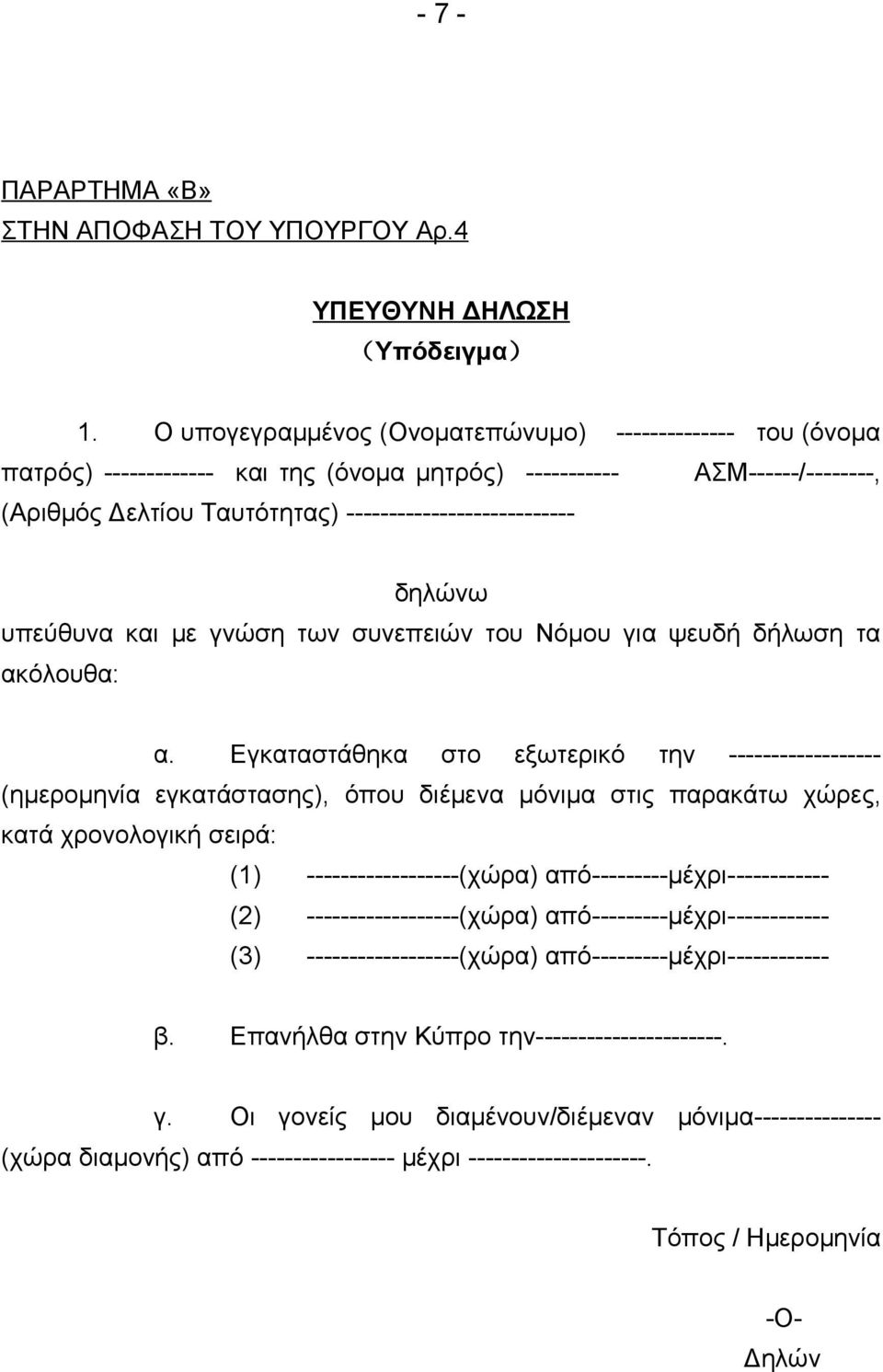 - 7 -

ΠΑΡΑΡΤΗΜΑ «Β»
ΣΤΗΝ ΑΠΟΦΑΣΗ ΤΟΥ ΥΠΟΥΡΓΟΥ Αρ.4

ΥΠΕΥΘΥΝΗ ΔΗΛΩΣΗ
(Υπόδειγμα)

1. Ο υπογεγραμμένος (Ονοματεπώνυμο) -------------- του (όνομα πατρός) ------------- και της (όνομα μητρός) ----------- ΑΣΜ------/--------, (Αριθμός Δελτίου Ταυτότητας) ---------------------------

δηλώνω
υπεύθυνα και με γνώση των συνεπειών του Νόμου για ψευδή δήλωση τα ακόλουθα:

α. Εγκαταστάθηκα στο εξωτερικό την ------------------ (ημερομηνία εγκατάστασης), όπου διέμενα μόνιμα στις παρακάτω χώρες, κατά χρονολογική σειρά:

(1) ------------------(χώρα) από---------μέχρι------------

(2) ------------------(χώρα) από---------μέχρι------------

(3) ------------------(χώρα) από---------μέχρι------------

β. Επανήλθα στην Κύπρο την----------------------.

γ. Οι γονείς μου διαμένουν/διέμεναν μόνιμα--------------- (χώρα διαμονής) από ----------------- μέχρι ---------------------.

Τόπος / Ημερομηνία

-Ο-
Δηλών